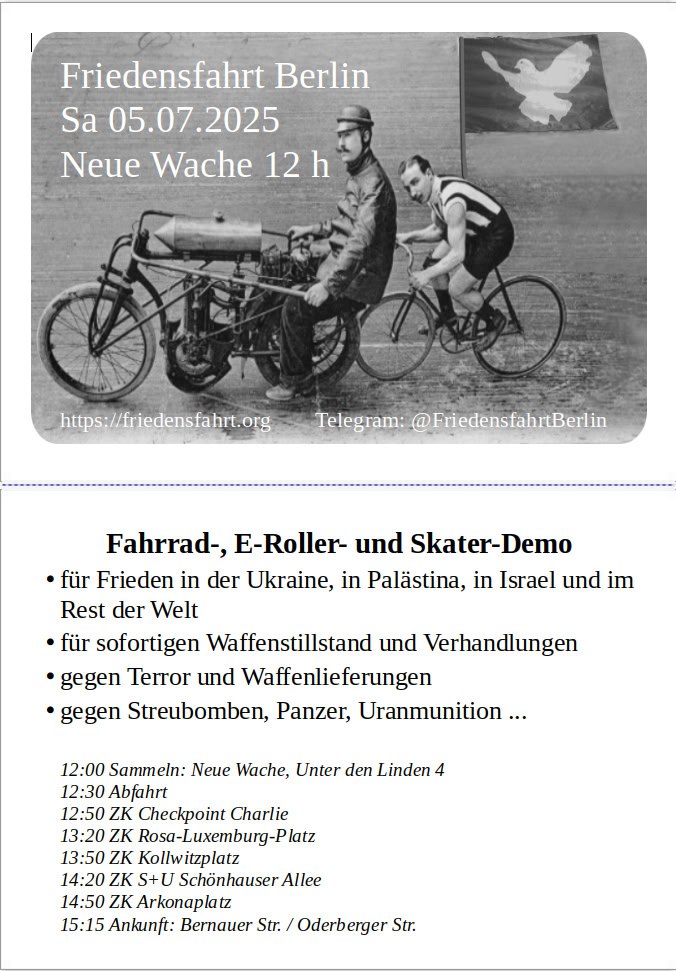 Friedensfahrt Berlin
Sa 05.07.2025
Neue Wache 12 h

https://friedensfahrt.org Telegram: @FriedensfahrtBerlin

Fahrrad-, E-Roller- und Skater-Demo

• für Frieden in der Ukraine, in Palästina, in Israel und im Rest der Welt
• für sofortigen Waffenstillstand und Verhandlungen
• gegen Terror und Waffenlieferungen
• gegen Streubomben, Panzer, Uranmunition ...

12:00 Sammeln: Neue Wache, Unter den Linden 4
12:30 Abfahrt
12:50 ZK Checkpoint Charlie
13:20 ZK Rosa-Luxemburg-Platz
13:50 ZK Kollwitzplatz
14:20 ZK S+U Schönhauser Allee
14:50 ZK Arkonaplatz
15:15 Ankunft: Bernauer Str. / Oderberger Str.